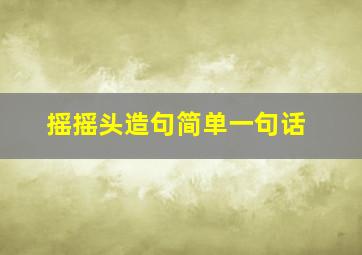 摇摇头造句简单一句话